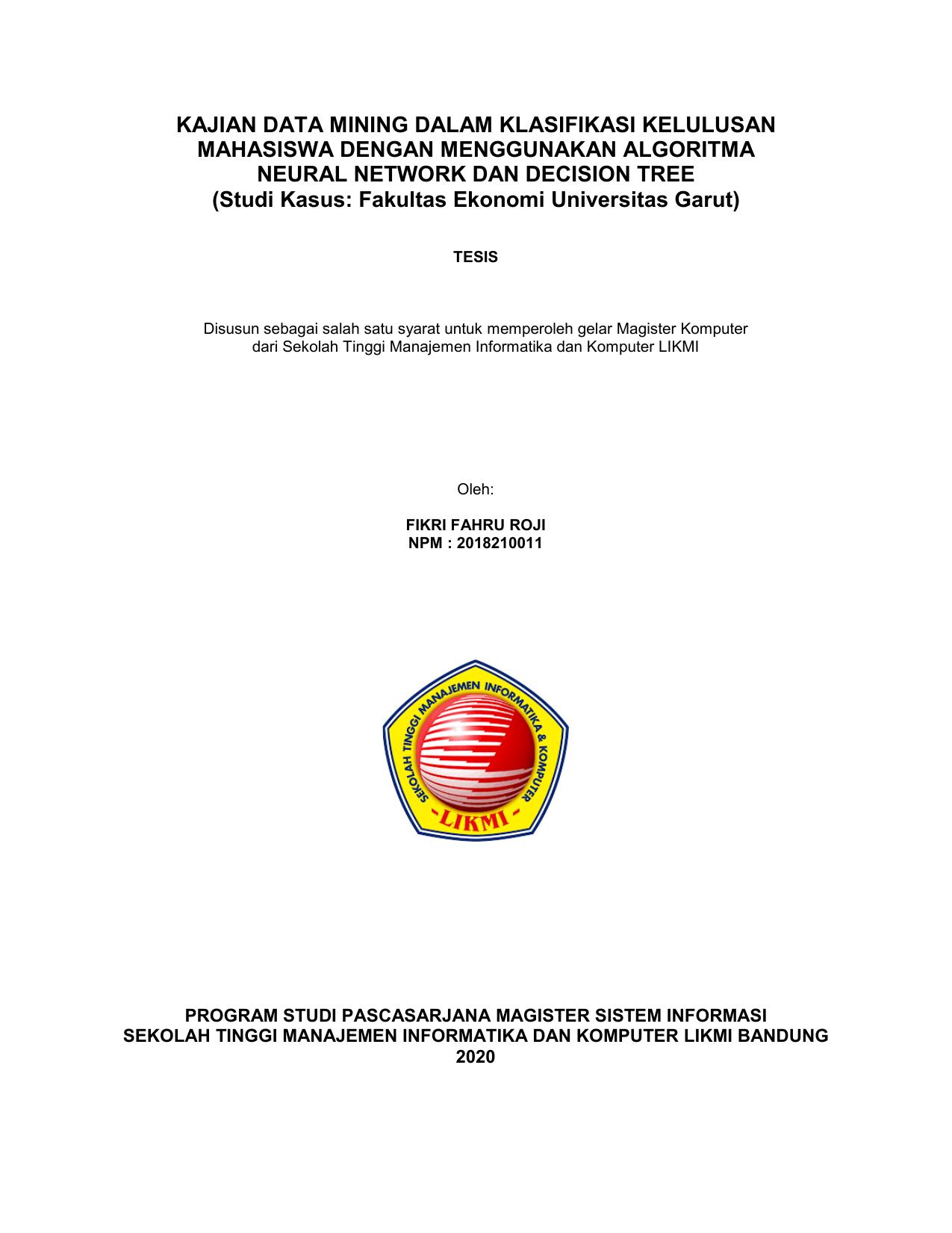 KAJIAN DATA MINING DALAM KLASIFIKASI KELULUSAN MAHASISWA DENGAN MENGGUNAKAN ALGORITMA NEURAL NETWORK DAN DECISION TREE
(Studi Kasus: Fakultas Ekonomi Universitas Garut)

TESIS

Disusun sebagai salah satu syarat untuk memperoleh gelar Magister Komputer dari Sekolah Tinggi Manajemen Informatika dan Komputer LIKMI

Oleh:

FIKRI FAHRU ROJI
NPM : 2018210011

SEKOLAH TINGGI MANAJEMEN INFORMATIKA & KOMPUTER
LIKMI

PROGRAM STUDI PASCASARJANA MAGISTER SISTEM INFORMASI
SEKOLAH TINGGI MANAJEMEN INFORMATIKA DAN KOMPUTER LIKMI BANDUNG
2020